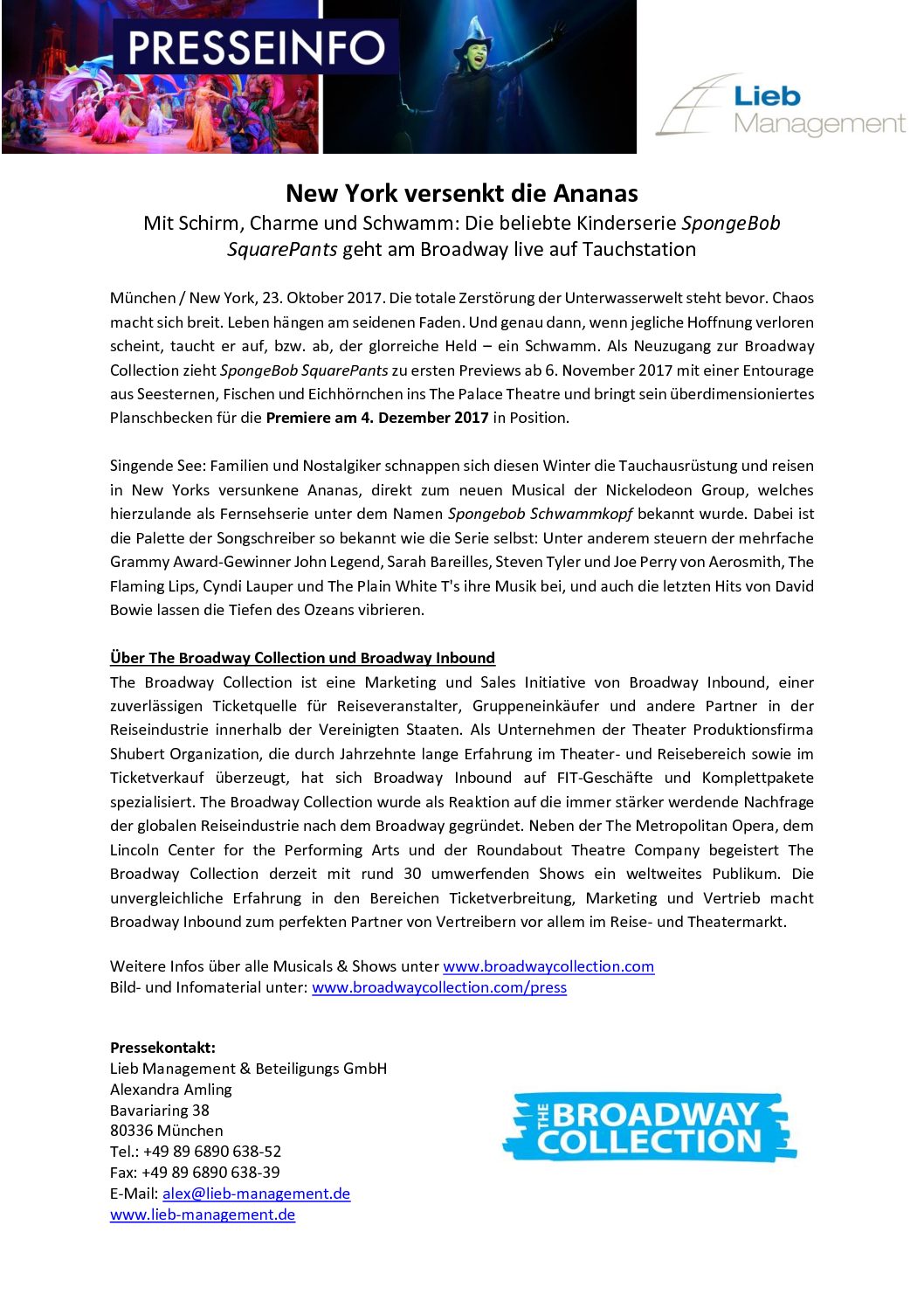 PRESSEINFO

Lieb Management

New York versenkt die Ananas

Mit Schirm, Charme und Schwamm: Die beliebte Kinderserie SpongeBob SquarePants geht am Broadway live auf Tauchstation

München / New York, 23. Oktober 2017. Die totale Zerstörung der Unterwasserwelt steht bevor. Chaos macht sich breit. Leben hängen am seidenen Faden. Und genau dann, wenn jegliche Hoffnung verloren scheint, taucht er auf, bzw. ab, der glorreiche Held – ein Schwamm. Als Neuzugang zur Broadway Collection zieht SpongeBob SquarePants zu ersten Previews ab 6. November 2017 mit einer Entourage aus Seesternen, Fischen und Eichhörnchen ins The Palace Theatre und bringt sein überdimensioniertes Planschbecken für die Premiere am 4. Dezember 2017 in Position.

Singende See: Familien und Nostalgiker schnappen sich diesen Winter die Tauchausrüstung und reisen in New Yorks versunkene Ananas, direkt zum neuen Musical der Nickelodeon Group, welches hierzulande als Fernsehserie unter dem Namen Spongebob Schwammkopf bekannt wurde. Dabei ist die Palette der Songschreiber so bekannt wie die Serie selbst: Unter anderem steuern der mehrfache Grammy Award-Gewinner John Legend, Sarah Bareilles, Steven Tyler und Joe Perry von Aerosmith, The Flaming Lips, Cyndi Lauper und The Plain White T's ihre Musik bei, und auch die letzten Hits von David Bowie lassen die Tiefen des Ozeans vibrieren.

Über The Broadway Collection und Broadway Inbound
The Broadway Collection ist eine Marketing und Sales Initiative von Broadway Inbound, einer zuverlässigen Ticketquelle für Reiseveranstalter, Gruppeneinkäufer und andere Partner in der Reiseindustrie innerhalb der Vereinigten Staaten. Als Unternehmen der Theater Produktionsfirma Shubert Organization, die durch Jahrzehnte lange Erfahrung im Theater- und Reisebereich sowie im Ticketverkauf überzeugt, hat sich Broadway Inbound auf FIT-Geschäfte und Komplettpakete spezialisiert. The Broadway Collection wurde als Reaktion auf die immer stärker werdende Nachfrage der globalen Reiseindustrie nach dem Broadway gegründet. Neben der The Metropolitan Opera, dem Lincoln Center for the Performing Arts und der Roundabout Theatre Company begeistert The Broadway Collection derzeit mit rund 30 umwerfenden Shows ein weltweites Publikum. Die unvergleichliche Erfahrung in den Bereichen Ticketverbreitung, Marketing und Vertrieb macht Broadway Inbound zum perfekten Partner von Vertreibern vor allem im Reise- und Theatermarkt.

Weitere Infos über alle Musicals & Shows unter www.broadwaycollection.com
Bild- und Infomaterial unter: www.broadwaycollection.com/press

Pressekontakt:
Lieb Management & Beteiligungs GmbH
Alexandra Amling
Bavariaring 38
80336 München
Tel.: +49 89 6890 638-52
Fax: +49 89 6890 638-39
E-Mail: alex@lieb-management.de
www.lieb-management.de

THE BROADWAY COLLECTION